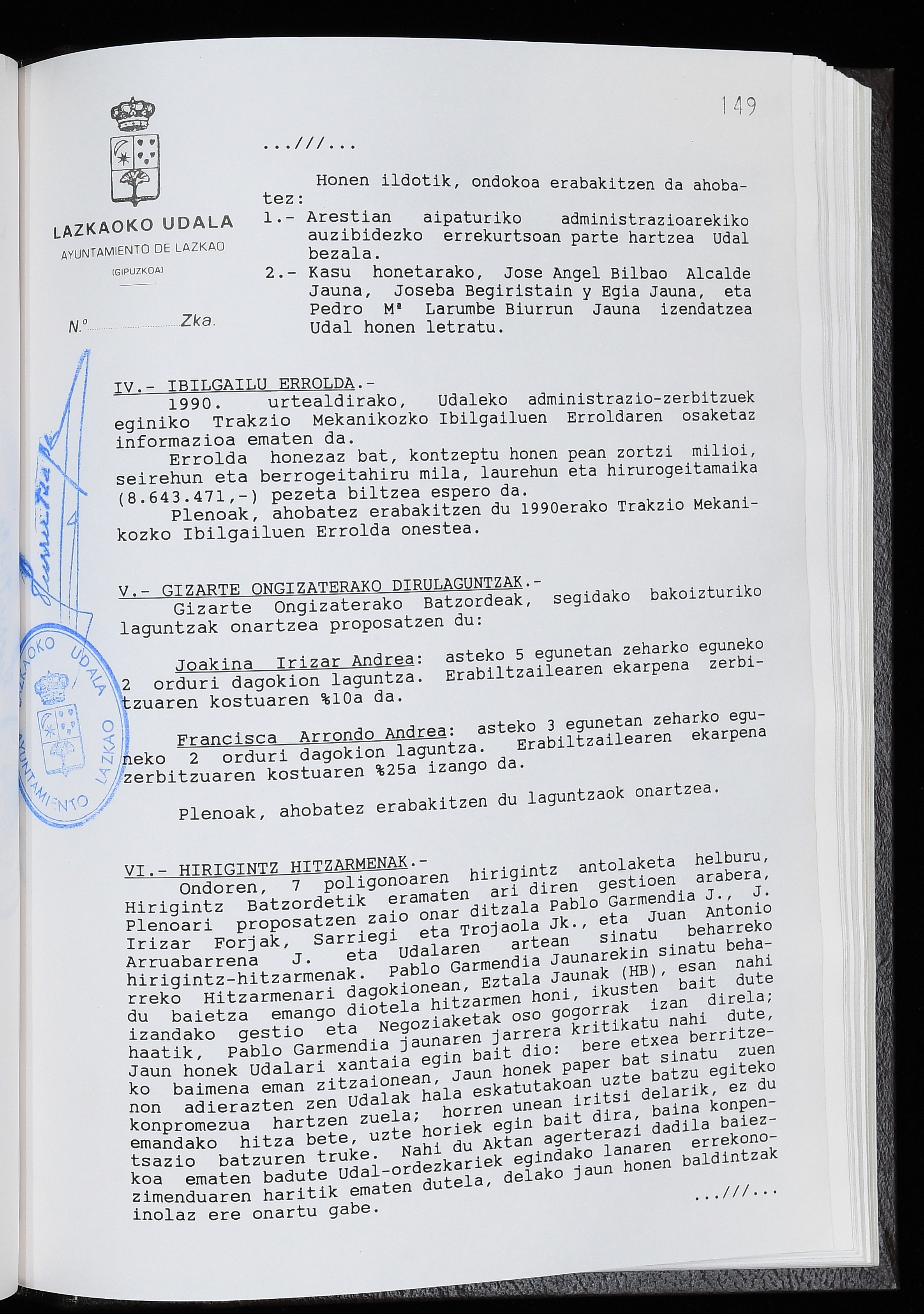 149

LAZKAOKO UDALA
AYUNTAMIENTO DE LAZKAO
(GIPUZKOA)

N.º Zka.

...///...

Honen ildotik, ondokoa erabakitzen da ahobatez:
1.- Arestian aipaturiko administrazioarekiko auzibidezko errekurtsoan parte hartzea Udal bezala.
2.- Kasu honetarako, Jose Angel Bilbao Alcalde Jauna, Joseba Begiristain y Egia Jauna, eta Pedro Mª Larumbe Biurrun Jauna izendatzea Udal honen letratu.

IV.- IBILGAILU ERROLDA.-
1990. urtealdirako, Udaleko administrazio-zerbitzuek eginiko Trakzio Mekanikozko Ibilgailuen Erroldaren osaketaz informazioa ematen da.
Errolda honezaz bat, kontzeptu honen pean zortzi milioi, seirehun eta berrogeitahiru mila, laurehun eta hirurogeitamaika (8.643.471,-) pezeta biltzea espero da.
Plenoak, ahobatez erabakitzen du 1990erako Trakzio Mekanikozko Ibilgailuen Errolda onestea.

V.- GIZARTE ONGIZATERAKO DIRULAGUNTZAK.-
Gizarte Ongizaterako Batzordeak, segidako bakoizturiko laguntzak onartzea proposatzen du:

Joakina Irizar Andrea: asteko 5 egunetan zeharko eguneko 2 orduri dagokion laguntza. Erabiltzailearen ekarpena zerbitzuaren kostuaren %10a da.

Francisca Arrondo Andrea: asteko 3 egunetan zeharko eguneko 2 orduri dagokion laguntza. Erabiltzailearen ekarpena zerbitzuaren kostuaren %25a izango da.

Plenoak, ahobatez erabakitzen du laguntzaok onartzea.

VI.- HIRIGINTZ HITZARMENAK.-
Ondoren, 7 poligonoaren hirigintz antolaketa helburu, Hirigintz Batzordetik eramaten ari diren gestioen arabera, Plenoari proposatzen zaio onar ditzala Pablo Garmendia J., J. Irizar Forjak, Sarriegi eta Trojaola Jk., eta Juan Antonio Arruabarrena J. eta Udalaren artean sinatu beharreko hirigintz-hitzarmenak. Pablo Garmendia Jaunarekin sinatu beharreko Hitzarmenari dagokionean, Eztala Jaunak (HB), esan nahi du baietza emango diotela hitzarmen honi, ikusten bait dute izandako gestio eta Negoziaketak oso gogorrak izan direla; haatik, Pablo Garmendia jaunaren jarrera kritikatu nahi dute, Jaun honek Udalari xantaia egin bait dio: bere etxea berritzeko baimena eman zitzaionean, Jaun honek paper bat sinatu zuen non adierazten zen Udalak hala eskatutakoan uzte batzu egiteko konpromezua hartzen zuela; horren unean iritsi delarik, ez du emandako hitza bete, uzte horiek egin bait dira, baina konpentsazio batzuren truke. Nahi du Aktan agerterazi dadila baiezkoa ematen badute Udal-ordezkariek egindako lanaren errekonozimenduaren haritik ematen dutela, delako jaun honen baldintzak inolaz ere onartu gabe.
...///...

LAZKAOKO UDALA
AYUNTAMIENTO LAZKAO